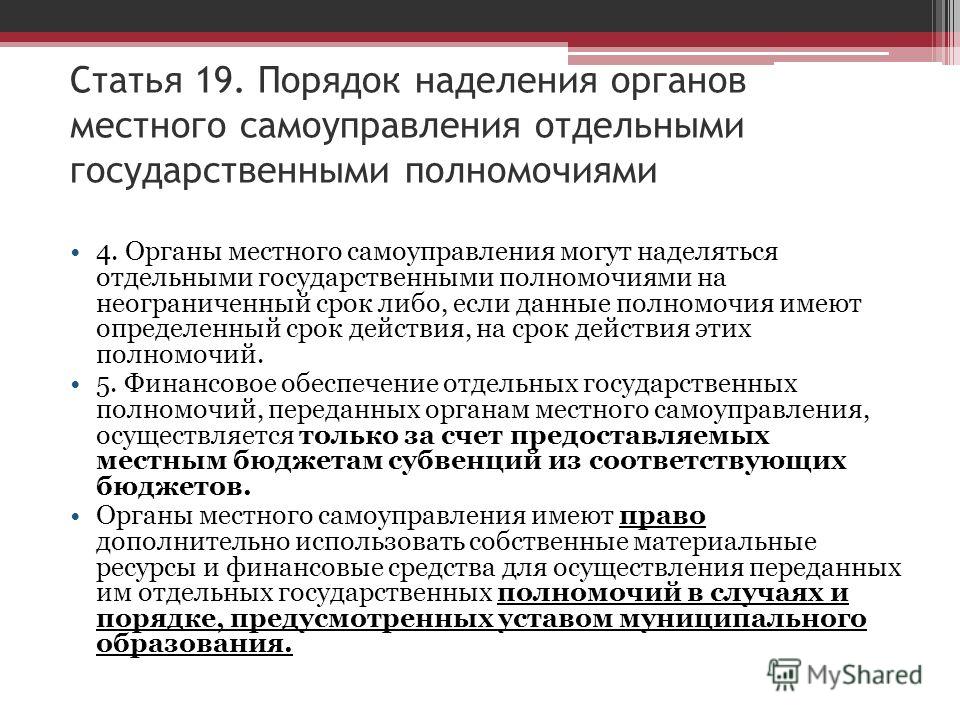 Статья 19. Порядок наделения органов местного самоуправления отдельными государственными полномочиями

• 4. Органы местного самоуправления могут наделяться отдельными государственными полномочиями на неограниченный срок либо, если данные полномочия имеют определенный срок действия, на срок действия этих полномочий.

• 5. Финансовое обеспечение отдельных государственных полномочий, переданных органам местного самоуправления, осуществляется только за счет предоставляемых местным бюджетам субвенций из соответствующих бюджетов.

• Органы местного самоуправления имеют право дополнительно использовать собственные материальные ресурсы и финансовые средства для осуществления переданных им отдельных государственных полномочий в случаях и порядке, предусмотренных уставом муниципального образования.

MyShared